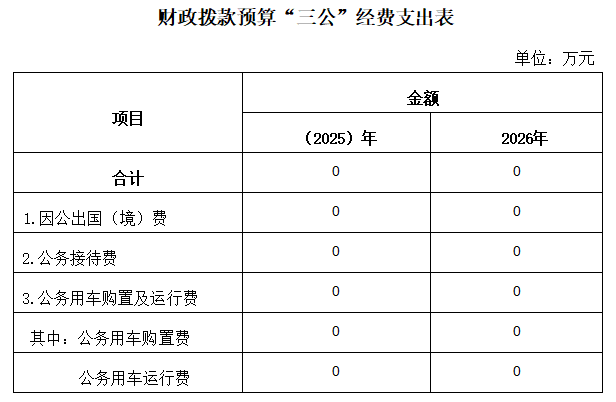 财政拨款预算“三公”经费支出表

单位：万元

| 项目 | 金额 | |
|---|---|---|
| | （2025）年 | 2026年 |
| 合计 | 0 | 0 |
| 1.因公出国（境）费 | 0 | 0 |
| 2.公务接待费 | 0 | 0 |
| 3.公务用车购置及运行费 | 0 | 0 |
| 其中：公务用车购置费 | 0 | 0 |
| 公务用车运行费 | 0 | 0 |